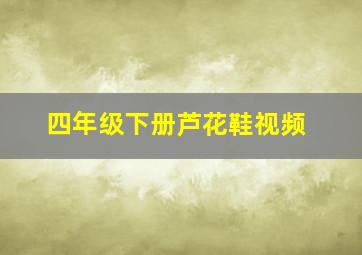 四年级下册芦花鞋视频